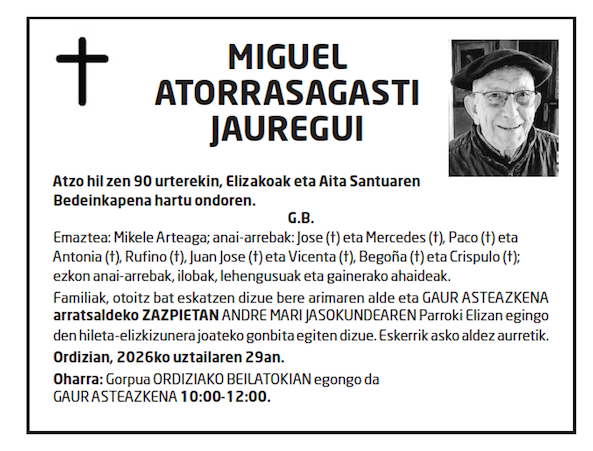 MIGUEL ATORRASAGASTI JAUREGUI

Atzo hil zen 90 urterekin, Elizakoak eta Aita Santuaren Bedeinkapena hartu ondoren.

G.B.

Emaztea: Mikele Arteaga; anai-arrebak: Jose (†) eta Mercedes (†), Paco (†) eta Antonia (†), Rufino (†), Juan Jose (†) eta Vicenta (†), Begoña (†) eta Crispulo (†); ezkon anai-arrebak, ilobak, lehengusuak eta gainerako ahaideak.

Familiak, otoitz bat eskatzen dizue bere arimaren alde eta GAUR ASTEAZKENA arratsaldeko ZAZPIETAN ANDRE MARI JASOKUNDEAREN Parroki Elizan egingo den hileta-elizkizunera joateko gonbita egiten dizue. Eskerrik asko aldez aurretik.

Ordizian, 2026ko uztailaren 29an.

Oharra: Gorpua ORDIZIAKO BEILATOKIAN egongo da GAUR ASTEAZKENA 10:00-12:00.